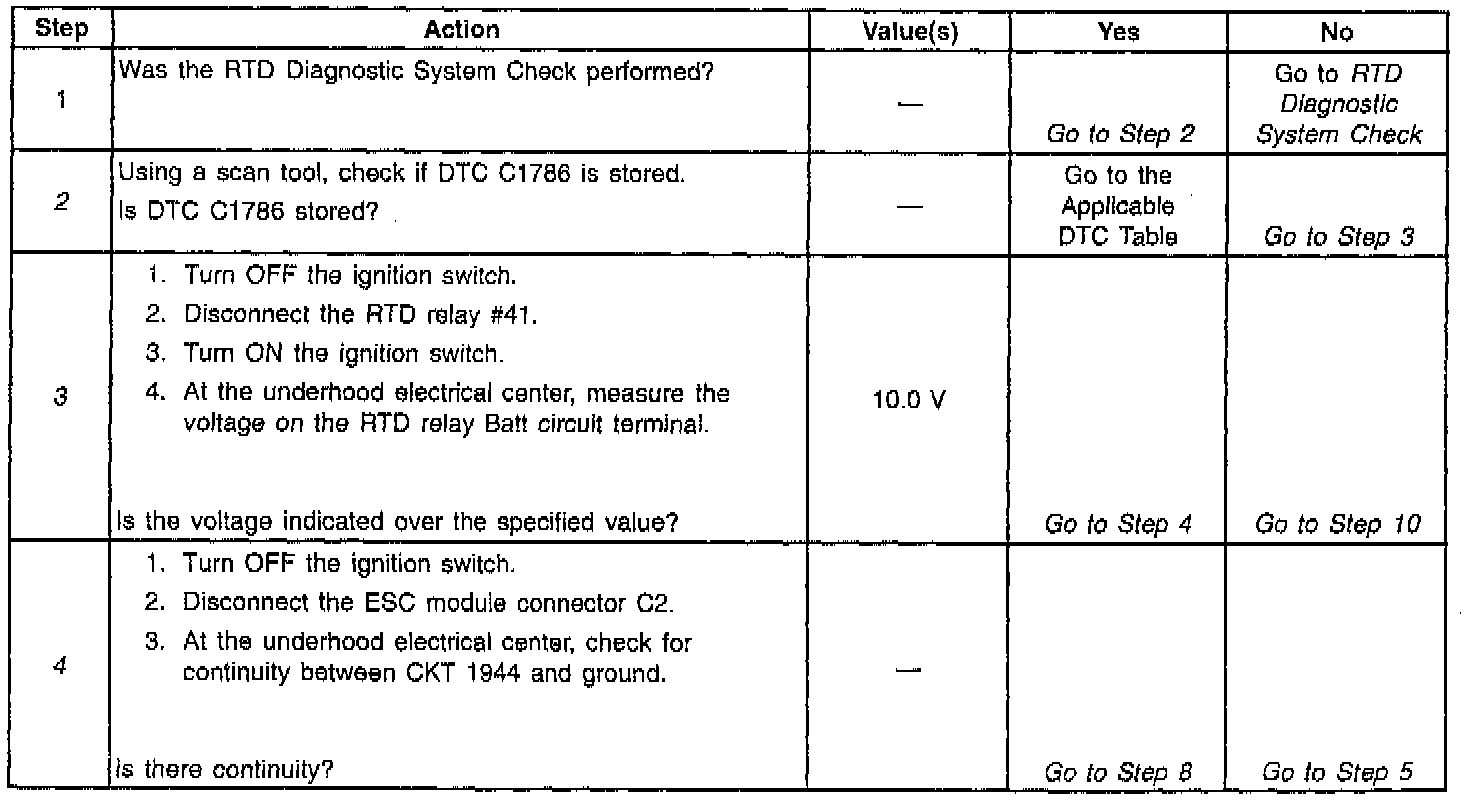 | Step | Action | Value(s) | Yes | No |
|---|---|---|---|---|
| 1 | Was the RTD Diagnostic System Check performed? | — | Go to Step 2 | Go to RTD Diagnostic System Check |
| 2 | Using a scan tool, check if DTC C1786 is stored. Is DTC C1786 stored? | — | Go to the Applicable DTC Table | Go to Step 3 |
| 3 | 1. Turn OFF the ignition switch. 2. Disconnect the RTD relay #41. 3. Turn ON the ignition switch. 4. At the underhood electrical center, measure the voltage on the RTD relay Batt circuit terminal. Is the voltage indicated over the specified value? | 10.0 V | Go to Step 4 | Go to Step 10 |
| 4 | 1. Turn OFF the ignition switch. 2. Disconnect the ESC module connector C2. 3. At the underhood electrical center, check for continuity between CKT 1944 and ground. Is there continuity? | — | Go to Step 8 | Go to Step 5 |